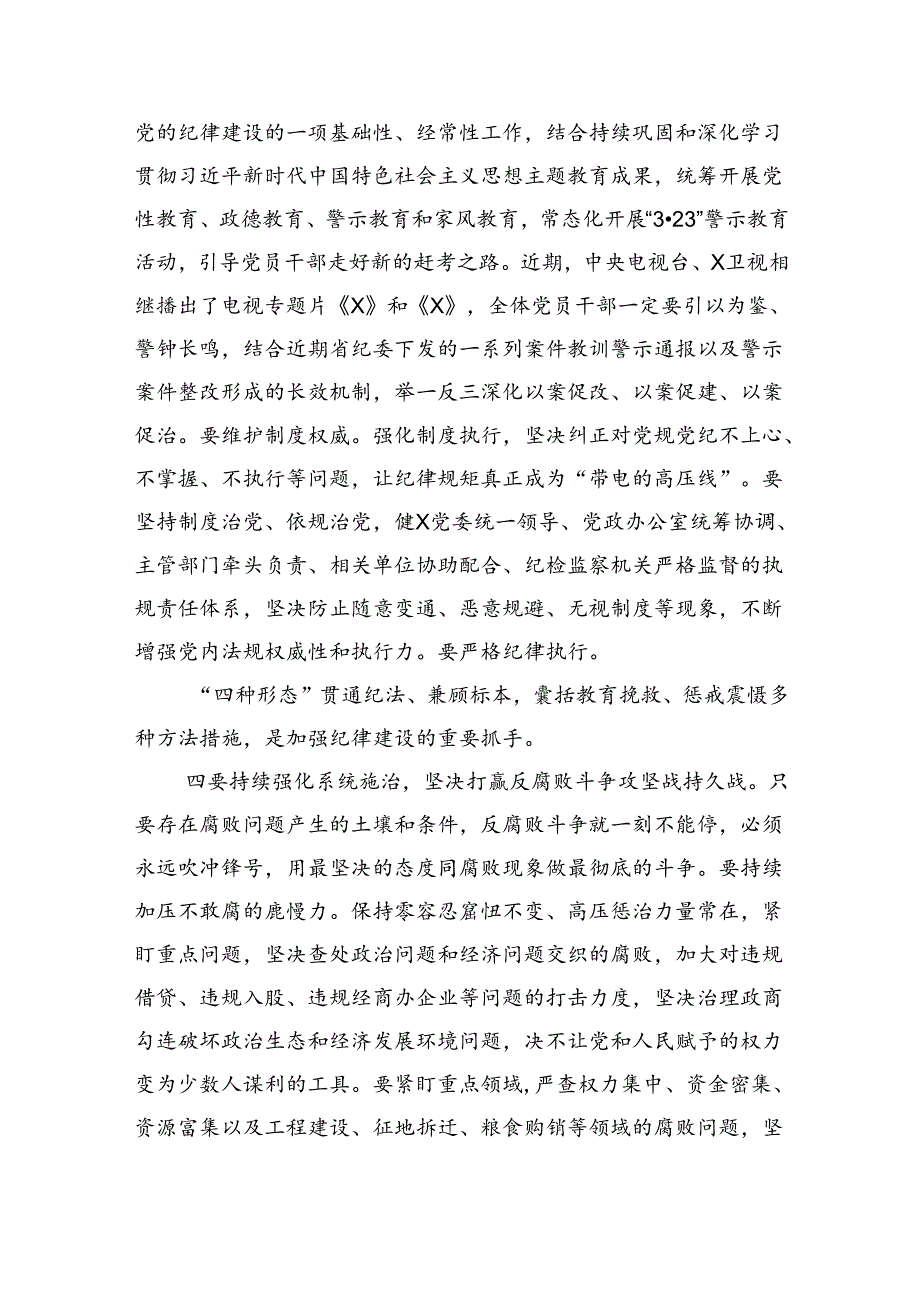 党的纪律建设的一项基础性、经常性工作，结合持续巩固和深化学习贯彻习近平新时代中国特色社会主义思想主题教育成果，统筹开展党性教育、政德教育、警示教育和家风教育，常态化开展“3•23”警示教育活动，引导党员干部走好新的赶考之路。近期，中央电视台、X卫视相继播出了电视专题片《X》和《X》，全体党员干部一定要引以为鉴、警钟长鸣，结合近期省纪委下发的一系列案件教训警示通报以及警示案件整改形成的长效机制，举一反三深化以案促改、以案促建、以案促治。要维护制度权威。强化制度执行，坚决纠正对党规党纪不上心、不掌握、不执行等问题，让纪律规矩真正成为“带电的高压线”。要坚持制度治党、依规治党，健X党委统一领导、党政办公室统筹协调、主管部门牵头负责、相关单位协助配合、纪检监察机关严格监督的执规责任体系，坚决防止随意变通、恶意规避、无视制度等现象，不断增强党内法规权威性和执行力。要严格纪律执行。

“四种形态”贯通纪法、兼顾标本，囊括教育挽救、惩戒震慑多种方法措施，是加强纪律建设的重要抓手。

四要持续强化系统施治，坚决打赢反腐败斗争攻坚战持久战。只要存在腐败问题产生的土壤和条件，反腐败斗争就一刻不能停，必须永远吹冲锋号，用最坚决的态度同腐败现象做最彻底的斗争。要持续加压不敢腐的鹿慢力。保持零容忍窟怛不变、高压惩治力量常在，紧盯重点问题，坚决查处政治问题和经济问题交织的腐败，加大对违规借贷、违规入股、违规经商办企业等问题的打击力度，坚决治理政商勾连破坏政治生态和经济发展环境问题，决不让党和人民赋予的权力变为少数人谋利的工具。要紧盯重点领域，严查权力集中、资金密集、资源富集以及工程建设、征地拆迁、粮食购销等领域的腐败问题，坚